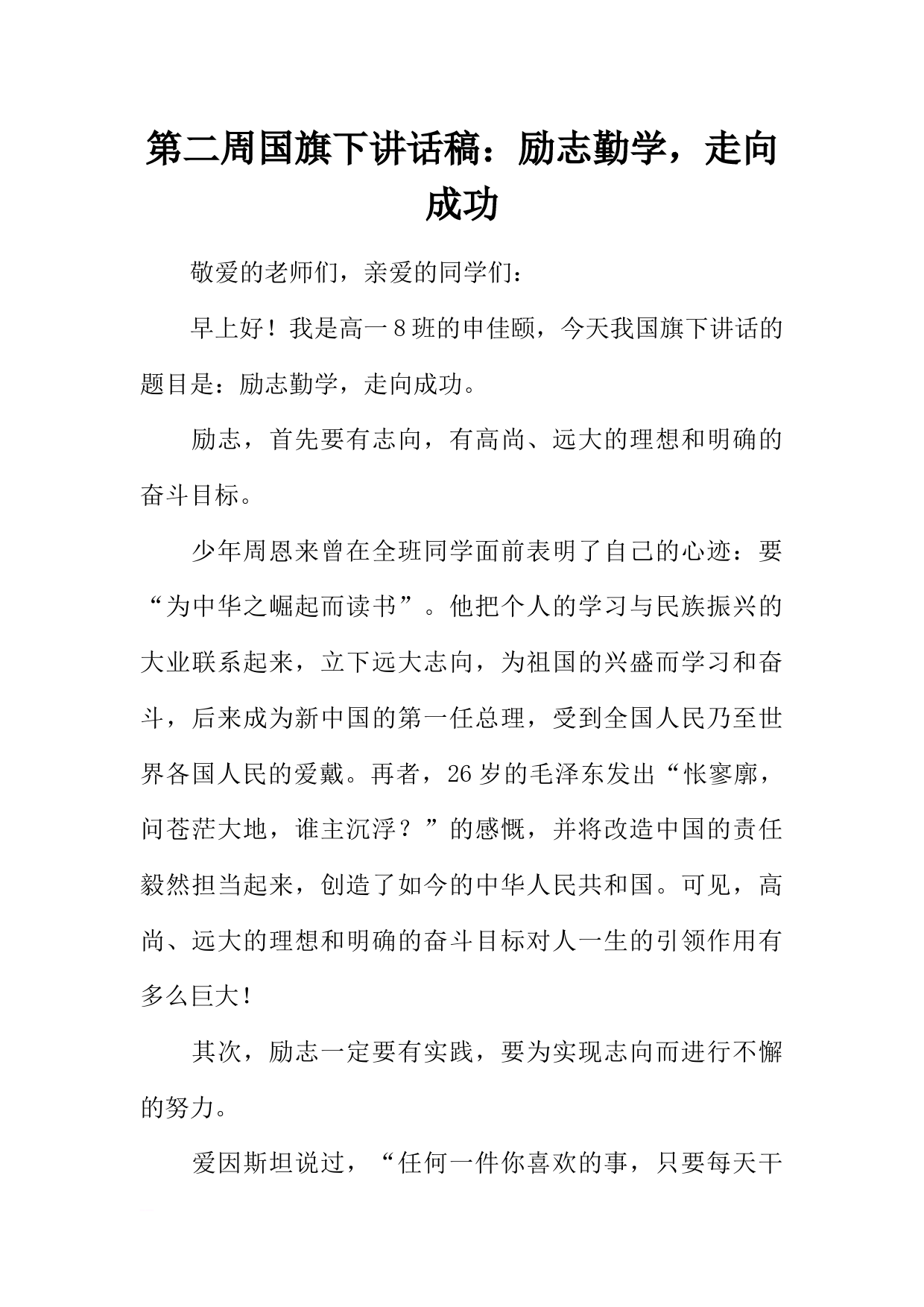 第二周国旗下讲话稿：励志勤学，走向成功

敬爱的老师们，亲爱的同学们：

早上好！我是高一8班的申佳颐，今天我国旗下讲话的题目是：励志勤学，走向成功。

励志，首先要有志向，有高尚、远大的理想和明确的奋斗目标。

少年周恩来曾在全班同学面前表明了自己的心迹：要“为中华之崛起而读书”。他把个人的学习与民族振兴的大业联系起来，立下远大志向，为祖国的兴盛而学习和奋斗，后来成为新中国的第一任总理，受到全国人民乃至世界各国人民的爱戴。再者，26岁的毛泽东发出“怅寥廓，问苍茫大地，谁主沉浮？”的感慨，并将改造中国的责任毅然担当起来，创造了如今的中华人民共和国。可见，高尚、远大的理想和明确的奋斗目标对人一生的引领作用有多么巨大！

其次，励志一定要有实践，要为实现志向而进行不懈的努力。

爱因斯坦说过，“任何一件你喜欢的事，只要每天干